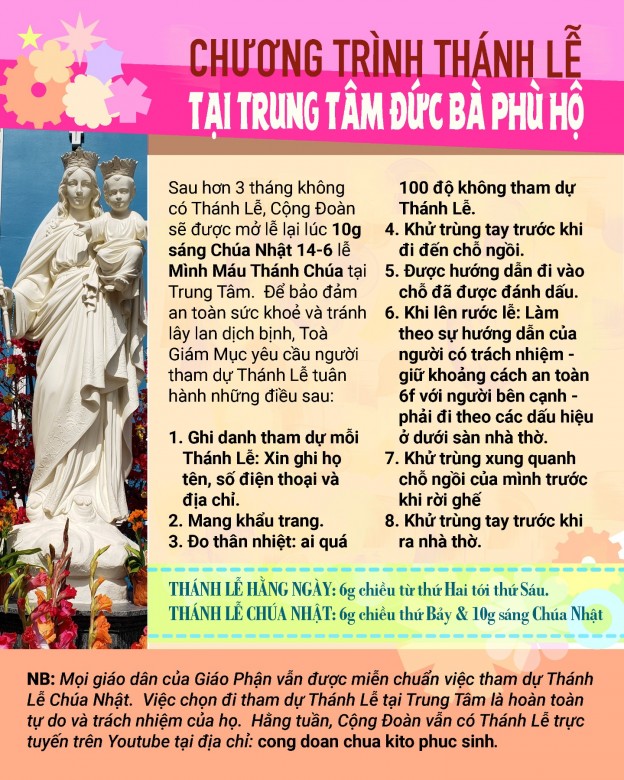 CHƯƠNG TRÌNH THÁNH LỄ
TẠI TRUNG TÂM ĐỨC BÀ PHÙ HỘ

Sau hơn 3 tháng không có Thánh Lễ, Cộng Đoàn sẽ được mở lễ lại lúc 10g sáng Chúa Nhật 14-6 lễ Mình Máu Thánh Chúa tại Trung Tâm. Để bảo đảm an toàn sức khoẻ và tránh lây lan dịch bịnh, Toà Giám Mục yêu cầu người tham dự Thánh Lễ tuân hành những điều sau:

1. Ghi danh tham dự mỗi Thánh Lễ: Xin ghi họ tên, số điện thoại và địa chỉ.
2. Mang khẩu trang.
3. Đo thân nhiệt: ai quá 100 độ không tham dự Thánh Lễ.
4. Khử trùng tay trước khi đi đến chỗ ngồi.
5. Được hướng dẫn đi vào chỗ đã được đánh dấu.
6. Khi lên rước lễ: Làm theo sự hướng dẫn của người có trách nhiệm - giữ khoảng cách an toàn 6f với người bên cạnh - phải đi theo các dấu hiệu ở dưới sàn nhà thờ.
7. Khử trùng xung quanh chỗ ngồi của mình trước khi rời ghế
8. Khử trùng tay trước khi ra nhà thờ.

THÁNH LỄ HẰNG NGÀY: 6g chiều từ thứ Hai tới thứ Sáu.
THÁNH LỄ CHÚA NHẬT: 6g chiều thứ Bảy & 10g sáng Chúa Nhật

NB: Mọi giáo dân của Giáo Phận vẫn được miễn chuẩn việc tham dự Thánh Lễ Chúa Nhật. Việc chọn đi tham dự Thánh Lễ tại Trung Tâm là hoàn toàn tự do và trách nhiệm của họ. Hằng tuần, Cộng Đoàn vẫn có Thánh Lễ trực tuyến trên Youtube tại địa chỉ: cong doan chua kito phuc sinh.